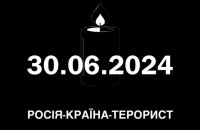 30.06.2024

РОСІЯ-КРАЇНА-ТЕРОРИСТ